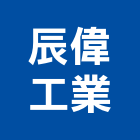 辰偉
工業